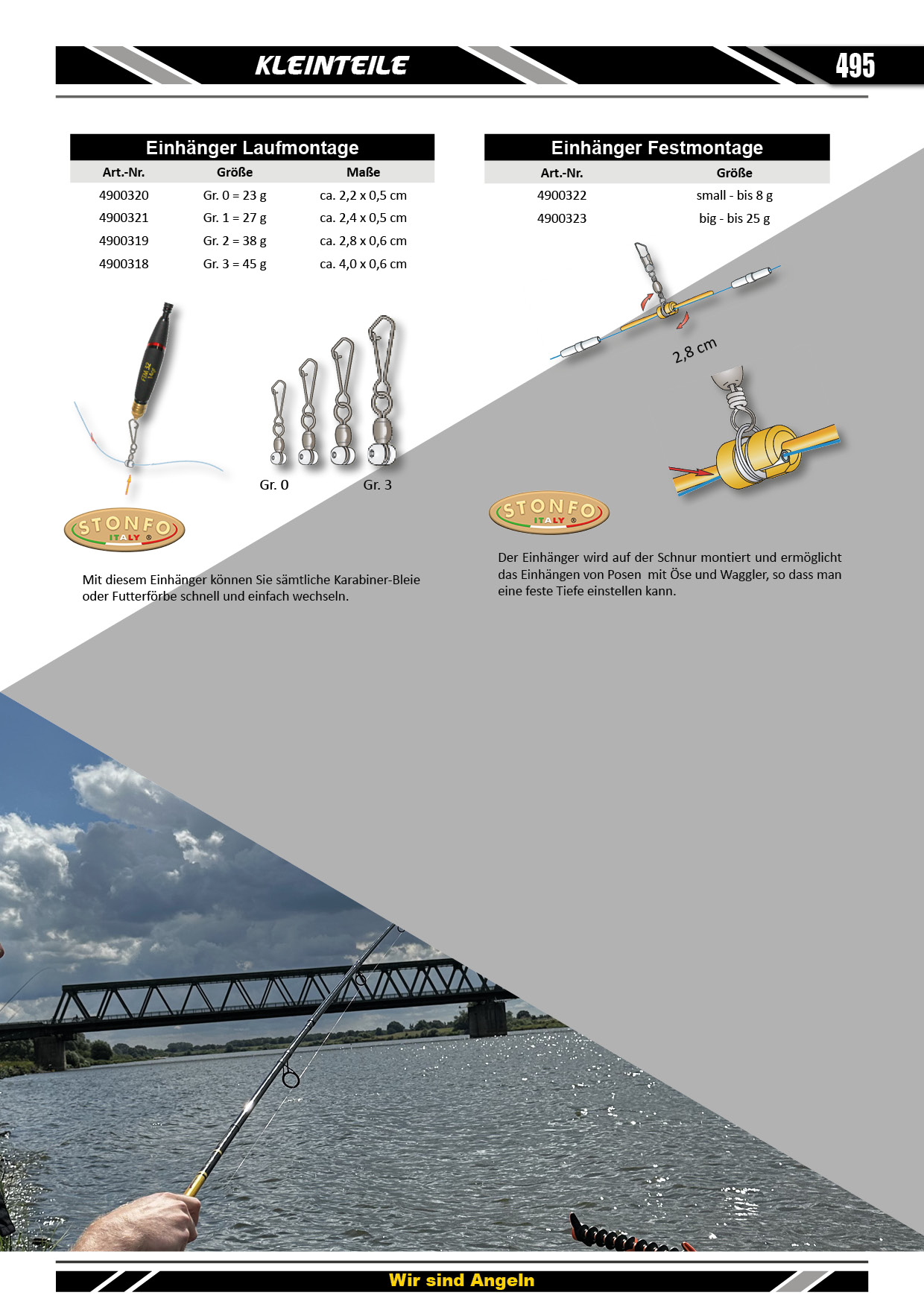 KLEINTEILE

495

Einhänger Laufmontage

| Art.-Nr. | Größe | Maße |
|---|---|---|
| 4900320 | Gr. 0 = 23 g | ca. 2,2 x 0,5 cm |
| 4900321 | Gr. 1 = 27 g | ca. 2,4 x 0,5 cm |
| 4900319 | Gr. 2 = 38 g | ca. 2,8 x 0,6 cm |
| 4900318 | Gr. 3 = 45 g | ca. 4,0 x 0,6 cm |

Gr. 0

Gr. 3

STONFO ITALY ®

Mit diesem Einhänger können Sie sämtliche Karabiner-Bleie oder Futterförbe schnell und einfach wechseln.

Einhänger Festmontage

| Art.-Nr. | Größe |
|---|---|
| 4900322 | small - bis 8 g |
| 4900323 | big - bis 25 g |

2,8 cm

STONFO ITALY ®

Der Einhänger wird auf der Schnur montiert und ermöglicht das Einhängen von Posen mit Öse und Waggler, so dass man eine feste Tiefe einstellen kann.

Wir sind Angeln